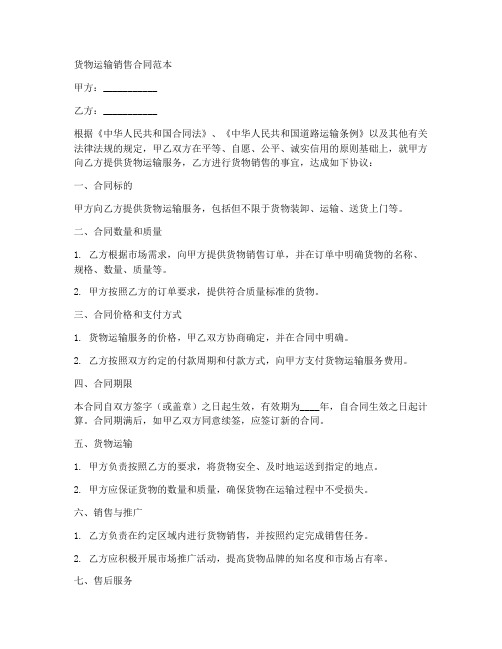 货物运输销售合同范本

甲方：__________

乙方：__________

根据《中华人民共和国合同法》、《中华人民共和国道路运输条例》以及其他有关法律法规的规定，甲乙双方在平等、自愿、公平、诚实信用的原则基础上，就甲方向乙方提供货物运输服务，乙方进行货物销售的事宜，达成如下协议：

一、合同标的

甲方向乙方提供货物运输服务，包括但不限于货物装卸、运输、送货上门等。

二、合同数量和质量

1. 乙方根据市场需求，向甲方提供货物销售订单，并在订单中明确货物的名称、规格、数量、质量等。

2. 甲方按照乙方的订单要求，提供符合质量标准的货物。

三、合同价格和支付方式

1. 货物运输服务的价格，甲乙双方协商确定，并在合同中明确。

2. 乙方按照双方约定的付款周期和付款方式，向甲方支付货物运输服务费用。

四、合同期限

本合同自双方签字（或盖章）之日起生效，有效期为____年，自合同生效之日起计算。合同期满后，如甲乙双方同意续签，应签订新的合同。

五、货物运输

1. 甲方负责按照乙方的要求，将货物安全、及时地运送到指定的地点。

2. 甲方应保证货物的数量和质量，确保货物在运输过程中不受损失。

六、销售与推广

1. 乙方负责在约定区域内进行货物销售，并按照约定完成销售任务。

2. 乙方应积极开展市场推广活动，提高货物品牌的知名度和市场占有率。

七、售后服务